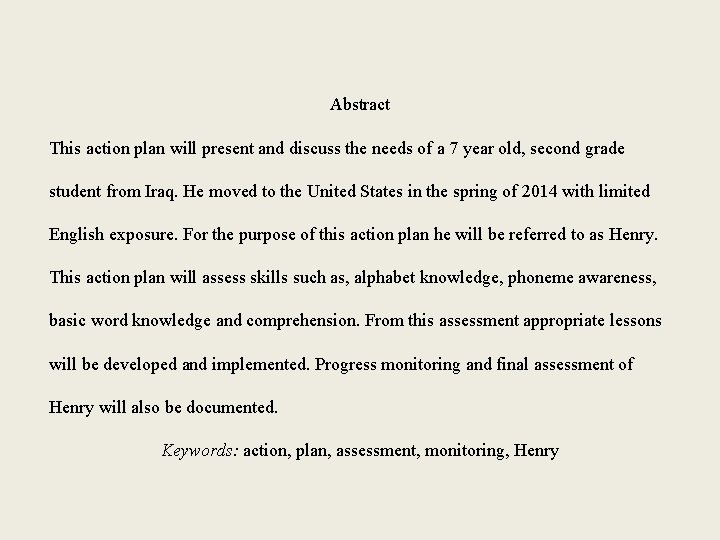 Abstract

This action plan will present and discuss the needs of a 7 year old, second grade student from Iraq. He moved to the United States in the spring of 2014 with limited English exposure. For the purpose of this action plan he will be referred to as Henry. This action plan will assess skills such as, alphabet knowledge, phoneme awareness, basic word knowledge and comprehension. From this assessment appropriate lessons will be developed and implemented. Progress monitoring and final assessment of Henry will also be documented.

Keywords: action, plan, assessment, monitoring, Henry